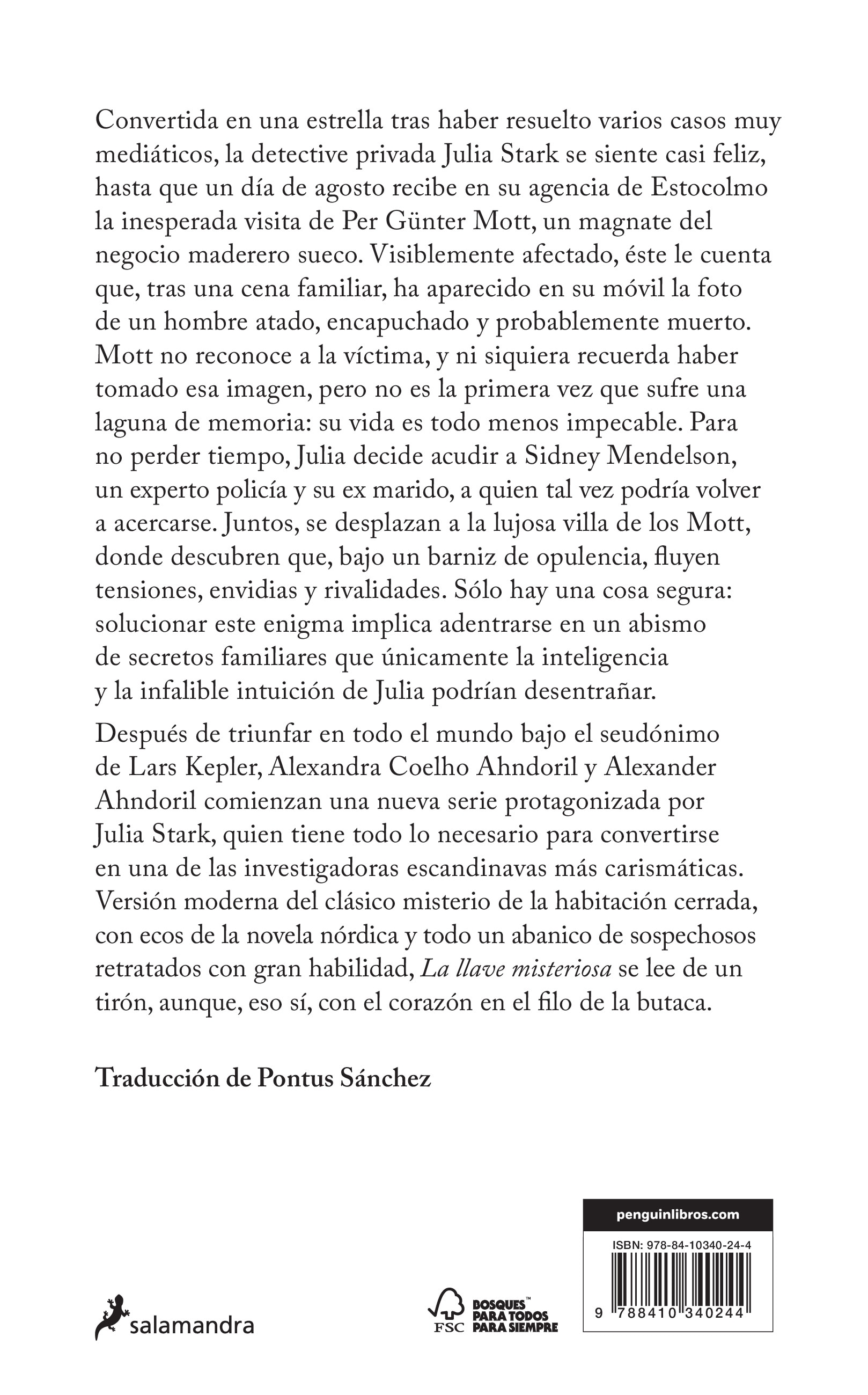 Convertida en una estrella tras haber resuelto varios casos muy mediáticos, la detective privada Julia Stark se siente casi feliz, hasta que un día de agosto recibe en su agencia de Estocolmo la inesperada visita de Per Günter Mott, un magnate del negocio maderero sueco. Visiblemente afectado, éste le cuenta que, tras una cena familiar, ha aparecido en su móvil la foto de un hombre atado, encapuchado y probablemente muerto. Mott no reconoce a la víctima, y ni siquiera recuerda haber tomado esa imagen, pero no es la primera vez que sufre una laguna de memoria: su vida es todo menos impecable. Para no perder tiempo, Julia decide acudir a Sidney Mendelson, un experto policía y su ex marido, a quien tal vez podría volver a acercarse. Juntos, se desplazan a la lujosa villa de los Mott, donde descubren que, bajo un barniz de opulencia, fluyen tensiones, envidias y rivalidades. Sólo hay una cosa segura: solucionar este enigma implica adentrarse en un abismo de secretos familiares que únicamente la inteligencia y la infalible intuición de Julia podrían desentrañar.

Después de triunfar en todo el mundo bajo el seudónimo de Lars Kepler, Alexandra Coelho Ahndoril y Alexander Ahndoril comienzan una nueva serie protagonizada por Julia Stark, quien tiene todo lo necesario para convertirse en una de las investigadoras escandinavas más carismáticas. Versión moderna del clásico misterio de la habitación cerrada, con ecos de la novela nórdica y todo un abanico de sospechosos retratados con gran habilidad, La llave misteriosa se lee de un tirón, aunque, eso sí, con el corazón en el filo de la butaca.

Traducción de Pontus Sánchez

salamandra

FSC BOSQUES PARA TODOS PARA SIEMPRE

penguinlibros.com
ISBN: 978-84-10340-24-4
9 788410 340244